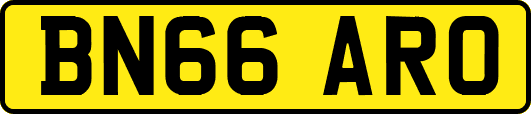 BN66 ARO